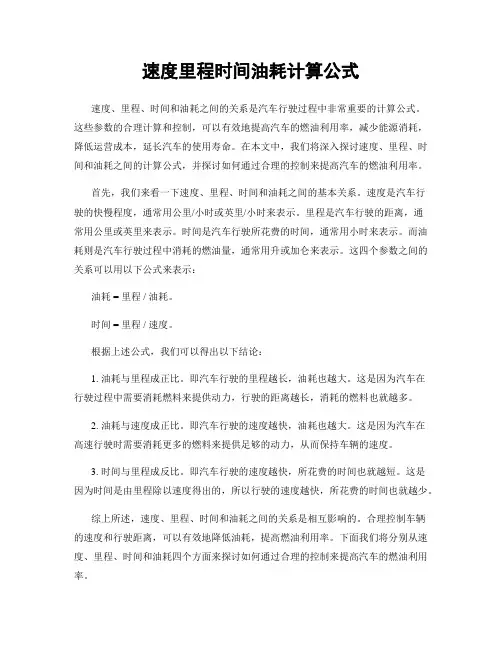 速度里程时间油耗计算公式

速度、里程、时间和油耗之间的关系是汽车行驶过程中非常重要的计算公式。这些参数的合理计算和控制，可以有效地提高汽车的燃油利用率，减少能源消耗，降低运营成本，延长汽车的使用寿命。在本文中，我们将深入探讨速度、里程、时间和油耗之间的计算公式，并探讨如何通过合理的控制来提高汽车的燃油利用率。

首先，我们来看一下速度、里程、时间和油耗之间的基本关系。速度是汽车行驶的快慢程度，通常用公里/小时或英里/小时来表示。里程是汽车行驶的距离，通常用公里或英里来表示。时间是汽车行驶所花费的时间，通常用小时来表示。而油耗则是汽车行驶过程中消耗的燃油量，通常用升或加仑来表示。这四个参数之间的关系可以用以下公式来表示：

油耗 = 里程 / 油耗。

时间 = 里程 / 速度。

根据上述公式，我们可以得出以下结论：

1. 油耗与里程成正比。即汽车行驶的里程越长，油耗也越大。这是因为汽车在行驶过程中需要消耗燃料来提供动力，行驶的距离越长，消耗的燃料也就越多。

2. 油耗与速度成正比。即汽车行驶的速度越快，油耗也越大。这是因为汽车在高速行驶时需要消耗更多的燃料来提供足够的动力，从而保持车辆的速度。

3. 时间与里程成反比。即汽车行驶的速度越快，所花费的时间也就越短。这是因为时间是由里程除以速度得出的，所以行驶的速度越快，所花费的时间也就越少。

综上所述，速度、里程、时间和油耗之间的关系是相互影响的。合理控制车辆的速度和行驶距离，可以有效地降低油耗，提高燃油利用率。下面我们将分别从速度、里程、时间和油耗四个方面来探讨如何通过合理的控制来提高汽车的燃油利用率。